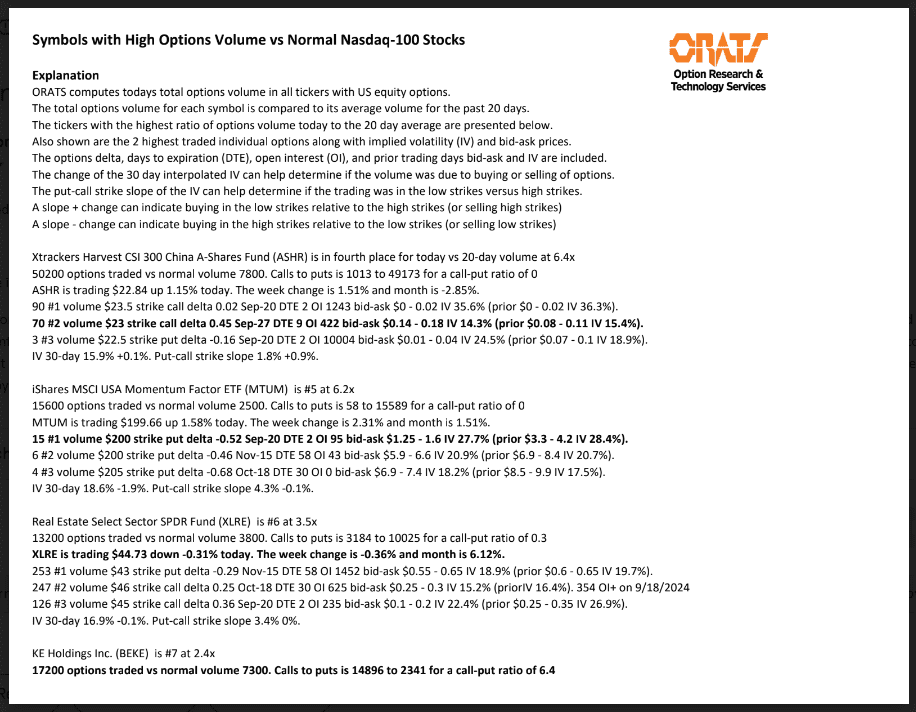 Symbols with High Options Volume vs Normal Nasdaq-100 Stocks

ORATS
Option Research & Technology Services

Explanation
ORATS computes todays total options volume in all tickers with US equity options.
The total options volume for each symbol is compared to its average volume for the past 20 days.
The tickers with the highest ratio of options volume today to the 20 day average are presented below.
Also shown are the 2 highest traded individual options along with implied volatility (IV) and bid-ask prices.
The options delta, days to expiration (DTE), open interest (OI), and prior trading days bid-ask and IV are included.
The change of the 30 day interpolated IV can help determine if the volume was due to buying or selling of options.
The put-call strike slope of the IV can help determine if the trading was in the low strikes versus high strikes.
A slope + change can indicate buying in the low strikes relative to the high strikes (or selling high strikes)
A slope - change can indicate buying in the high strikes relative to the low strikes (or selling low strikes)

Xtrackers Harvest CSI 300 China A-Shares Fund (ASHR) is in fourth place for today vs 20-day volume at 6.4x
50200 options traded vs normal volume 7800. Calls to puts is 1013 to 49173 for a call-put ratio of 0
ASHR is trading $22.84 up 1.15% today. The week change is 1.51% and month is -2.85%.
90 #1 volume $23.5 strike call delta 0.02 Sep-20 DTE 2 OI 1243 bid-ask $0 - 0.02 IV 35.6% (prior $0 - 0.02 IV 36.3%).
70 #2 volume $23 strike call delta 0.45 Sep-27 DTE 9 OI 422 bid-ask $0.14 - 0.18 IV 14.3% (prior $0.08 - 0.11 IV 15.4%).
3 #3 volume $22.5 strike put delta -0.16 Sep-20 DTE 2 OI 10004 bid-ask $0.01 - 0.04 IV 24.5% (prior $0.07 - 0.1 IV 18.9%).
IV 30-day 15.9% +0.1%. Put-call strike slope 1.8% +0.9%.

iShares MSCI USA Momentum Factor ETF (MTUM) is #5 at 6.2x
15600 options traded vs normal volume 2500. Calls to puts is 58 to 15589 for a call-put ratio of 0
MTUM is trading $199.66 up 1.58% today. The week change is 2.31% and month is 1.51%.
15 #1 volume $200 strike put delta -0.52 Sep-20 DTE 2 OI 95 bid-ask $1.25 - 1.6 IV 27.7% (prior $3.3 - 4.2 IV 28.4%).
6 #2 volume $200 strike put delta -0.46 Nov-15 DTE 58 OI 43 bid-ask $5.9 - 6.6 IV 20.9% (prior $6.9 - 8.4 IV 20.7%).
4 #3 volume $205 strike put delta -0.68 Oct-18 DTE 30 OI 0 bid-ask $6.9 - 7.4 IV 18.2% (prior $8.5 - 9.9 IV 17.5%).
IV 30-day 18.6% -1.9%. Put-call strike slope 4.3% -0.1%.

Real Estate Select Sector SPDR Fund (XLRE) is #6 at 3.5x
13200 options traded vs normal volume 3800. Calls to puts is 3184 to 10025 for a call-put ratio of 0.3
XLRE is trading $44.73 down -0.31% today. The week change is -0.36% and month is 6.12%.
253 #1 volume $43 strike put delta -0.29 Nov-15 DTE 58 OI 1452 bid-ask $0.55 - 0.65 IV 18.9% (prior $0.6 - 0.65 IV 19.7%).
247 #2 volume $46 strike call delta 0.25 Oct-18 DTE 30 OI 625 bid-ask $0.25 - 0.3 IV 15.2% (priorIV 16.4%). 354 OI+ on 9/18/2024
126 #3 volume $45 strike call delta 0.36 Sep-20 DTE 2 OI 235 bid-ask $0.1 - 0.2 IV 22.4% (prior $0.25 - 0.35 IV 26.9%).
IV 30-day 16.9% -0.1%. Put-call strike slope 3.4% 0%.

KE Holdings Inc. (BEKE) is #7 at 2.4x
17200 options traded vs normal volume 7300. Calls to puts is 14896 to 2341 for a call-put ratio of 6.4